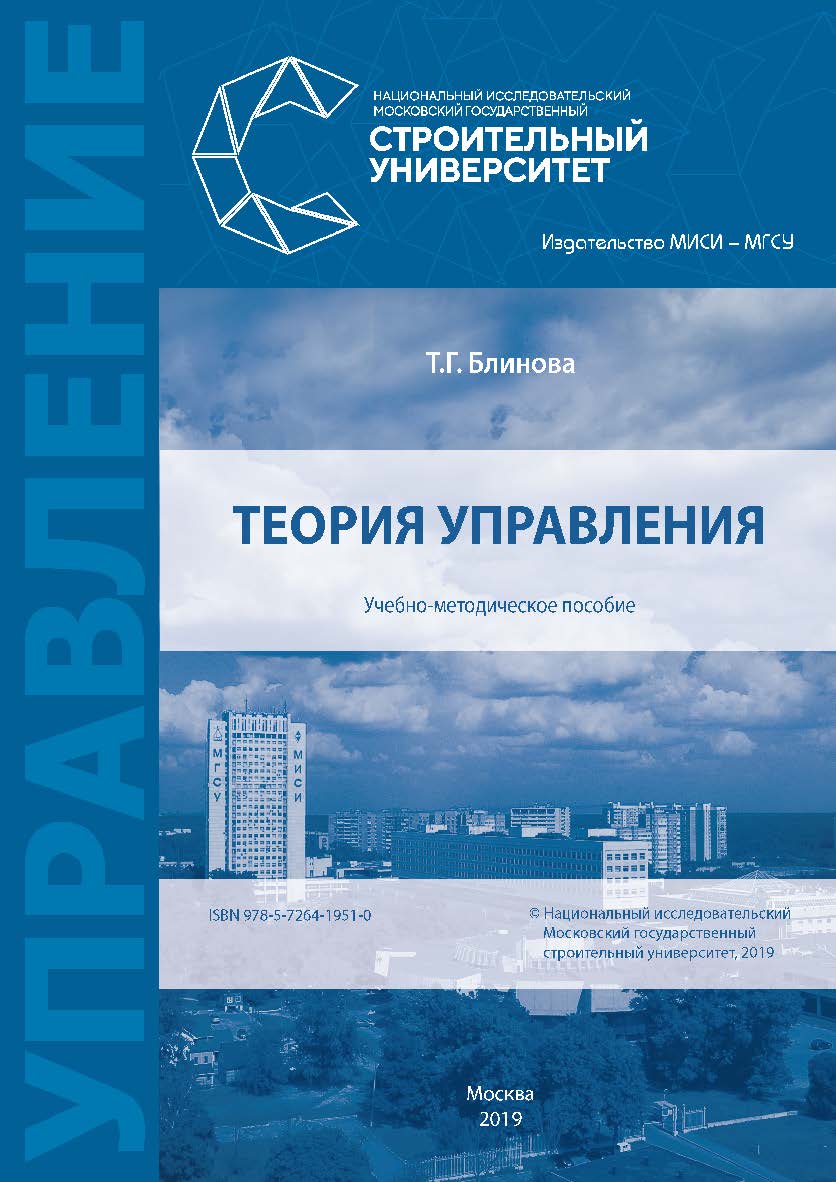 УПРАВЛЕНИЕ

НАЦИОНАЛЬНЫЙ ИССЛЕДОВАТЕЛЬСКИЙ МОСКОВСКИЙ ГОСУДАРСТВЕННЫЙ
СТРОИТЕЛЬНЫЙ УНИВЕРСИТЕТ

Издательство МИСИ – МГСУ

Т.Г. Блинова

ТЕОРИЯ УПРАВЛЕНИЯ

Учебно-методическое пособие

МГСУ МИСИ

ISBN 978-5-7264-1951-0

© Национальный исследовательский Московский государственный строительный университет, 2019

Москва
2019